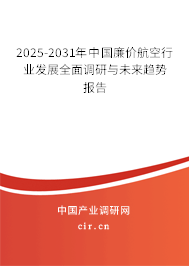 2025-2031年中国廉价航空行业发展全面调研与未来趋势报告

中国产业调研网

cir.cn